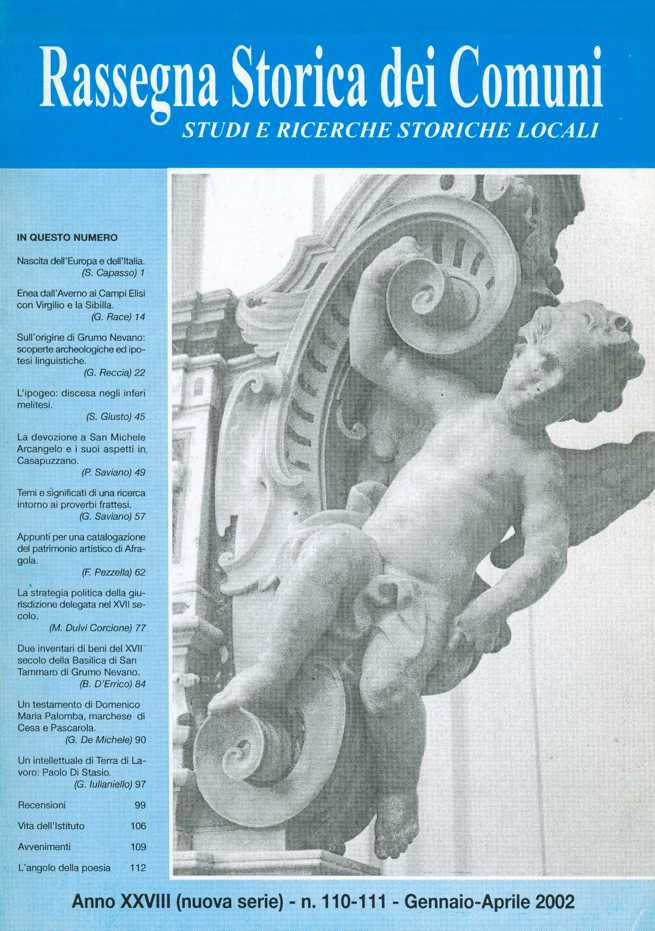 Rassegna Storica dei Comuni
STUDI E RICERCHE STORICHE LOCALI

IN QUESTO NUMERO

Nascita dell'Europa e dell'Italia. (S. Capasso) 1

Enea dall'Averno ai Campi Elisi con Virgilio e la Sibilla. (G. Race) 14

Sull'origine di Grumo Nevano: scoperte archeologiche ed ipotesi linguistiche. (G. Reccia) 22

L'ipogeo: discesa negli inferi melitesi. (S. Giusto) 45

La devozione a San Michele Arcangelo e i suoi aspetti in Casapuzzano. (P. Saviano) 49

Temi e significati di una ricerca intorno ai proverbi frattesi. (G. Saviano) 57

Appunti per una catalogazione del patrimonio artistico di Afragola. (F. Pezzella) 62

La strategia politica della giurisdizione delegata nel XVII secolo. (M. Dulvi Corcione) 77

Due inventari di beni del XVII secolo della Basilica di San Tammaro di Grumo Nevano. (B. D'Errico) 84

Un testamento di Domenico Maria Palomba, marchese di Cesa e Pascarola. (G. De Michele) 90

Un intellettuale di Terra di Lavoro: Paolo Di Stasio. (G. Iulianiello) 97

Recensioni 99

Vita dell'Istituto 106

Avvenimenti 109

L'angolo della poesia 112

Anno XXVIII (nuova serie) - n. 110-111 - Gennaio-Aprile 2002